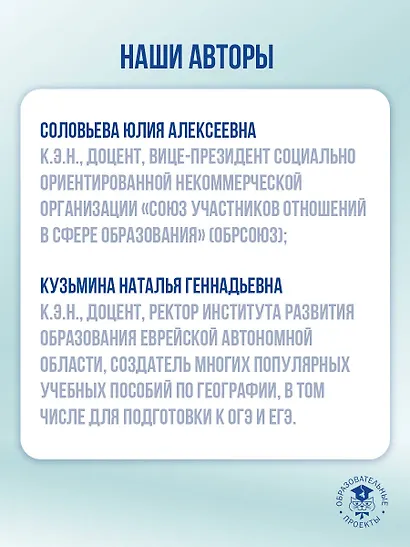 НАШИ АВТОРЫ

СОЛОВЬЕВА ЮЛИЯ АЛЕКСЕЕВНА
К.Э.Н., ДОЦЕНТ, ВИЦЕ-ПРЕЗИДЕНТ СОЦИАЛЬНО ОРИЕНТИРОВАННОЙ НЕКОММЕРЧЕСКОЙ ОРГАНИЗАЦИИ «СОЮЗ УЧАСТНИКОВ ОТНОШЕНИЙ В СФЕРЕ ОБРАЗОВАНИЯ» (ОБРСОЮЗ);

КУЗЬМИНА НАТАЛЬЯ ГЕННАДЬЕВНА
К.Э.Н., ДОЦЕНТ, РЕКТОР ИНСТИТУТА РАЗВИТИЯ ОБРАЗОВАНИЯ ЕВРЕЙСКОЙ АВТОНОМНОЙ ОБЛАСТИ, СОЗДАТЕЛЬ МНОГИХ ПОПУЛЯРНЫХ УЧЕБНЫХ ПОСОБИЙ ПО ГЕОГРАФИИ, В ТОМ ЧИСЛЕ ДЛЯ ПОДГОТОВКИ К ОГЭ И ЕГЭ.

ОБРАЗОВАТЕЛЬНЫЕ ПРОЕКТЫ